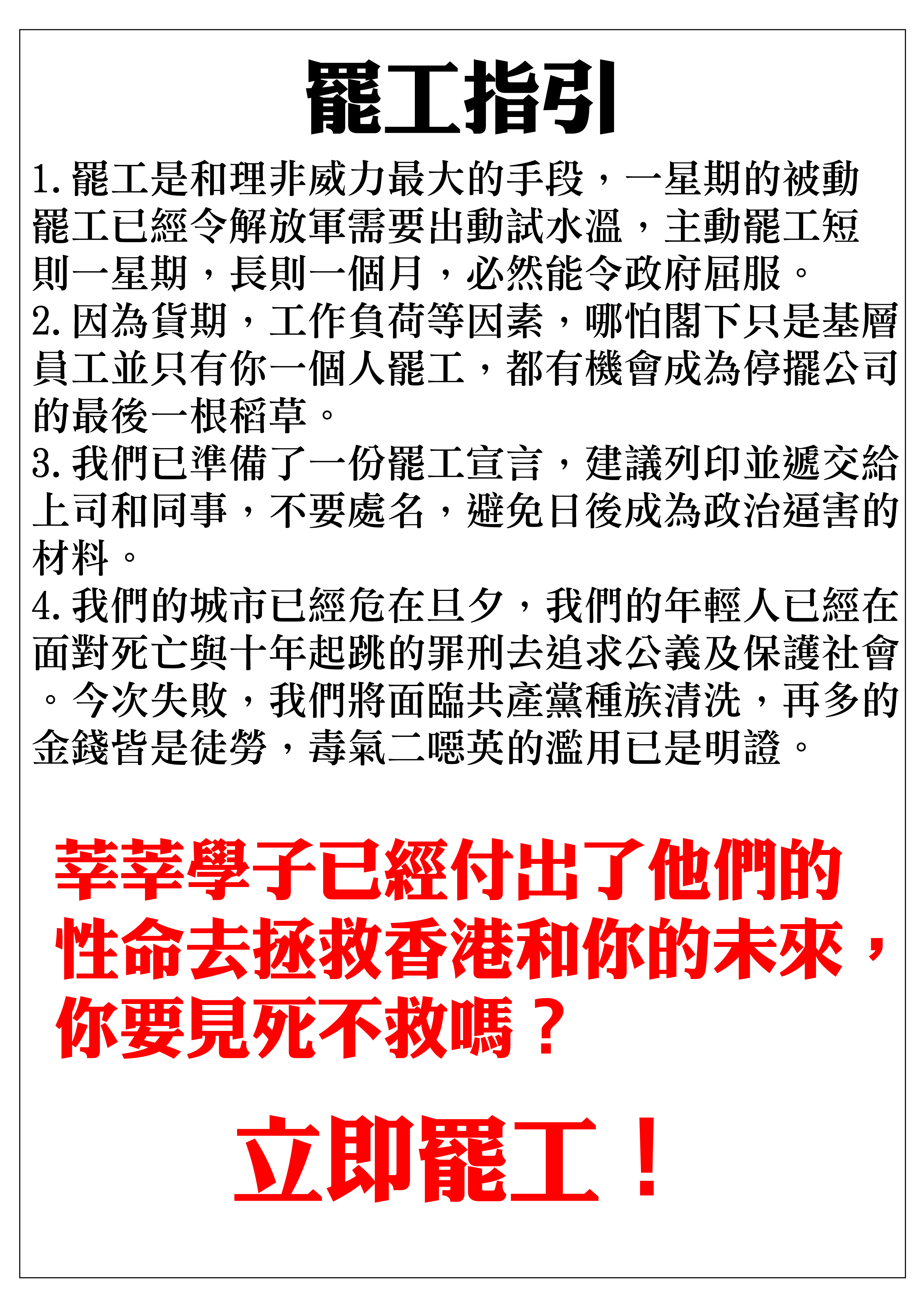 罷工指引

1. 罷工是和理非威力最大的手段，一星期的被動罷工已經令解放軍需要出動試水溫，主動罷工短則一星期，長則一個月，必然能令政府屈服。
2. 因為貨期，工作負荷等因素，哪怕閣下只是基層員工並只有你一個人罷工，都有機會成為停擺公司的最後一根稻草。
3. 我們已準備了一份罷工宣言，建議列印並遞交給上司和同事，不要處名，避免日後成為政治逼害的材料。
4. 我們的城市已經危在旦夕，我們的年輕人已經在面對死亡與十年起跳的罪刑去追求公義及保護社會。今次失敗，我們將面臨共產黨種族清洗，再多的金錢皆是徒勞，毒氣二噁英的濫用已是明證。

莘莘學子已經付出了他們的性命去拯救香港和你的未來，你要見死不救嗎？

立即罷工！